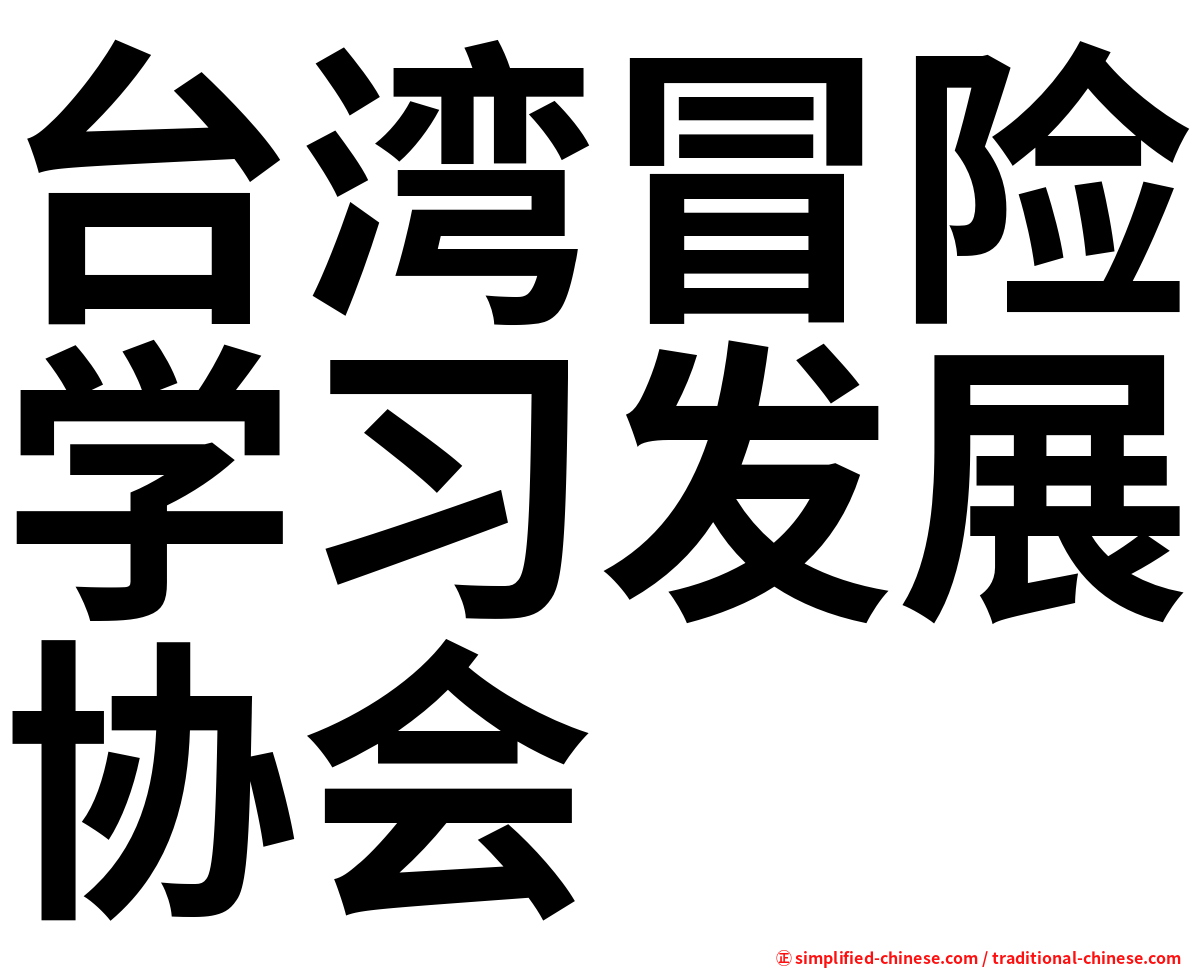 台湾冒险学习发展协会

㊣ simplified-chinese.com / traditional-chinese.com